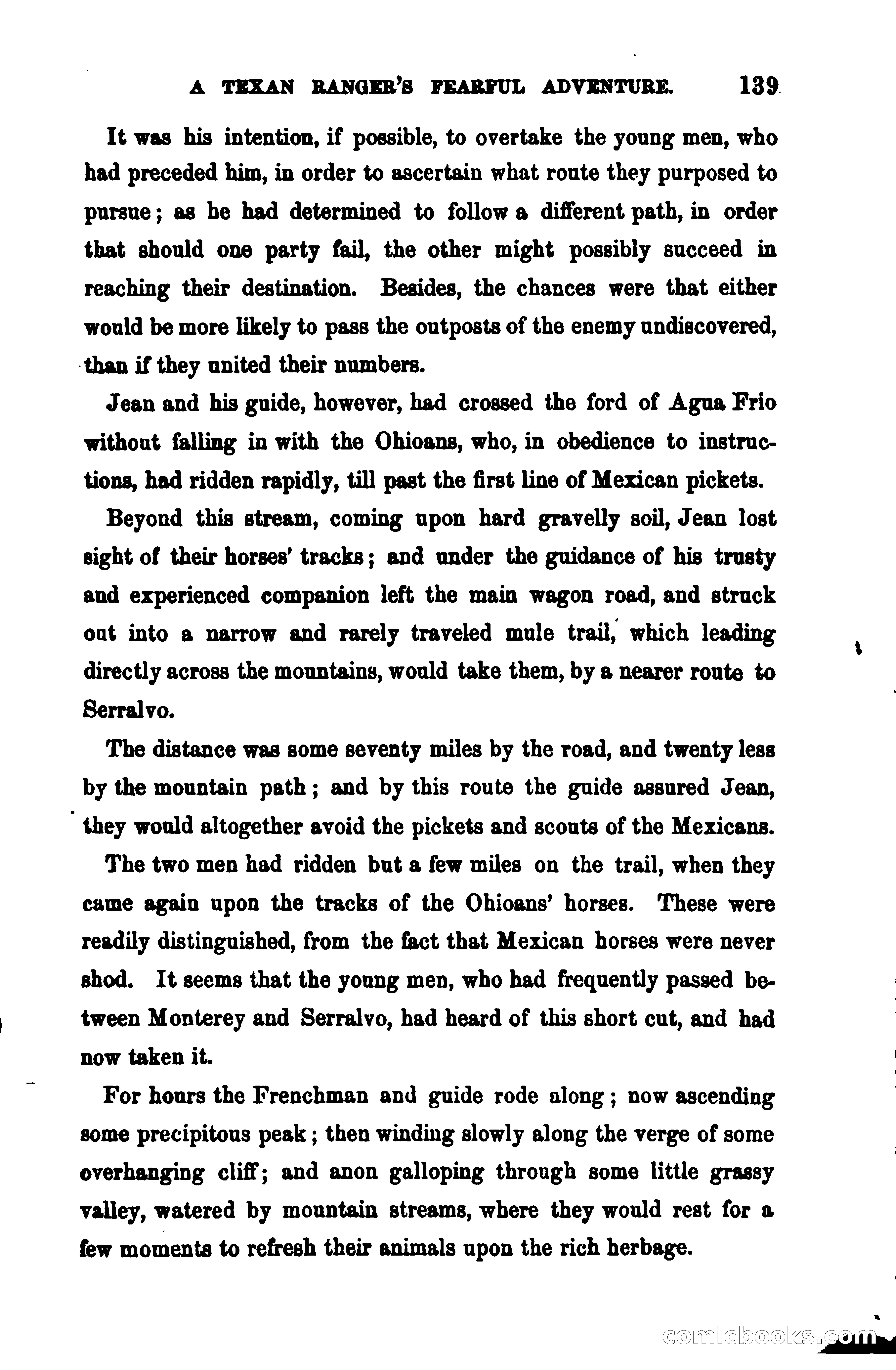 A TEXAN RANGER'S FEARFUL ADVENTURE. 139

It was his intention, if possible, to overtake the young men, who had preceded him, in order to ascertain what route they purposed to pursue; as he had determined to follow a different path, in order that should one party fail, the other might possibly succeed in reaching their destination. Besides, the chances were that either would be more likely to pass the outposts of the enemy undiscovered, than if they united their numbers.

Jean and his guide, however, had crossed the ford of Agua Frio without falling in with the Ohioans, who, in obedience to instructions, had ridden rapidly, till past the first line of Mexican pickets.

Beyond this stream, coming upon hard gravelly soil, Jean lost sight of their horses' tracks; and under the guidance of his trusty and experienced companion left the main wagon road, and struck out into a narrow and rarely traveled mule trail, which leading directly across the mountains, would take them, by a nearer route to Serralvo.

The distance was some seventy miles by the road, and twenty less by the mountain path; and by this route the guide assured Jean, they would altogether avoid the pickets and scouts of the Mexicans.

The two men had ridden but a few miles on the trail, when they came again upon the tracks of the Ohioans' horses. These were readily distinguished, from the fact that Mexican horses were never shod. It seems that the young men, who had frequently passed between Monterey and Serralvo, had heard of this short cut, and had now taken it.

For hours the Frenchman and guide rode along; now ascending some precipitous peak; then winding slowly along the verge of some overhanging cliff; and anon galloping through some little grassy valley, watered by mountain streams, where they would rest for a few moments to refresh their animals upon the rich herbage.

comicbooks.com